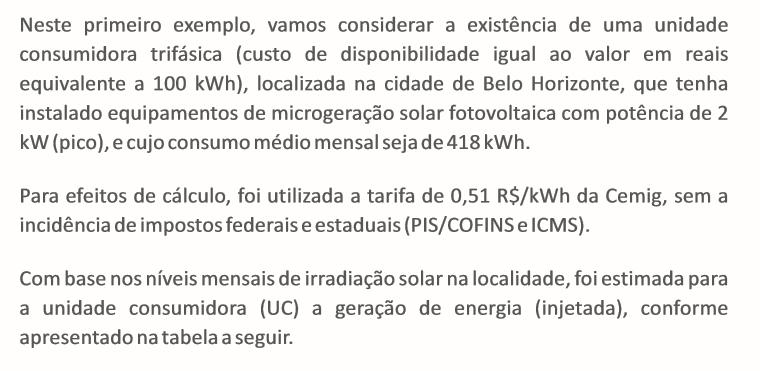 Neste primeiro exemplo, vamos considerar a existência de uma unidade consumidora trifásica (custo de disponibilidade igual ao valor em reais equivalente a 100 kWh), localizada na cidade de Belo Horizonte, que tenha instalado equipamentos de microgeração solar fotovoltaica com potência de 2 kW (pico), e cujo consumo médio mensal seja de 418 kWh.

Para efeitos de cálculo, foi utilizada a tarifa de 0,51 R$/kWh da Cemig, sem a incidência de impostos federais e estaduais (PIS/COFINS e ICMS).

Com base nos níveis mensais de irradiação solar na localidade, foi estimada para a unidade consumidora (UC) a geração de energia (injetada), conforme apresentado na tabela a seguir.